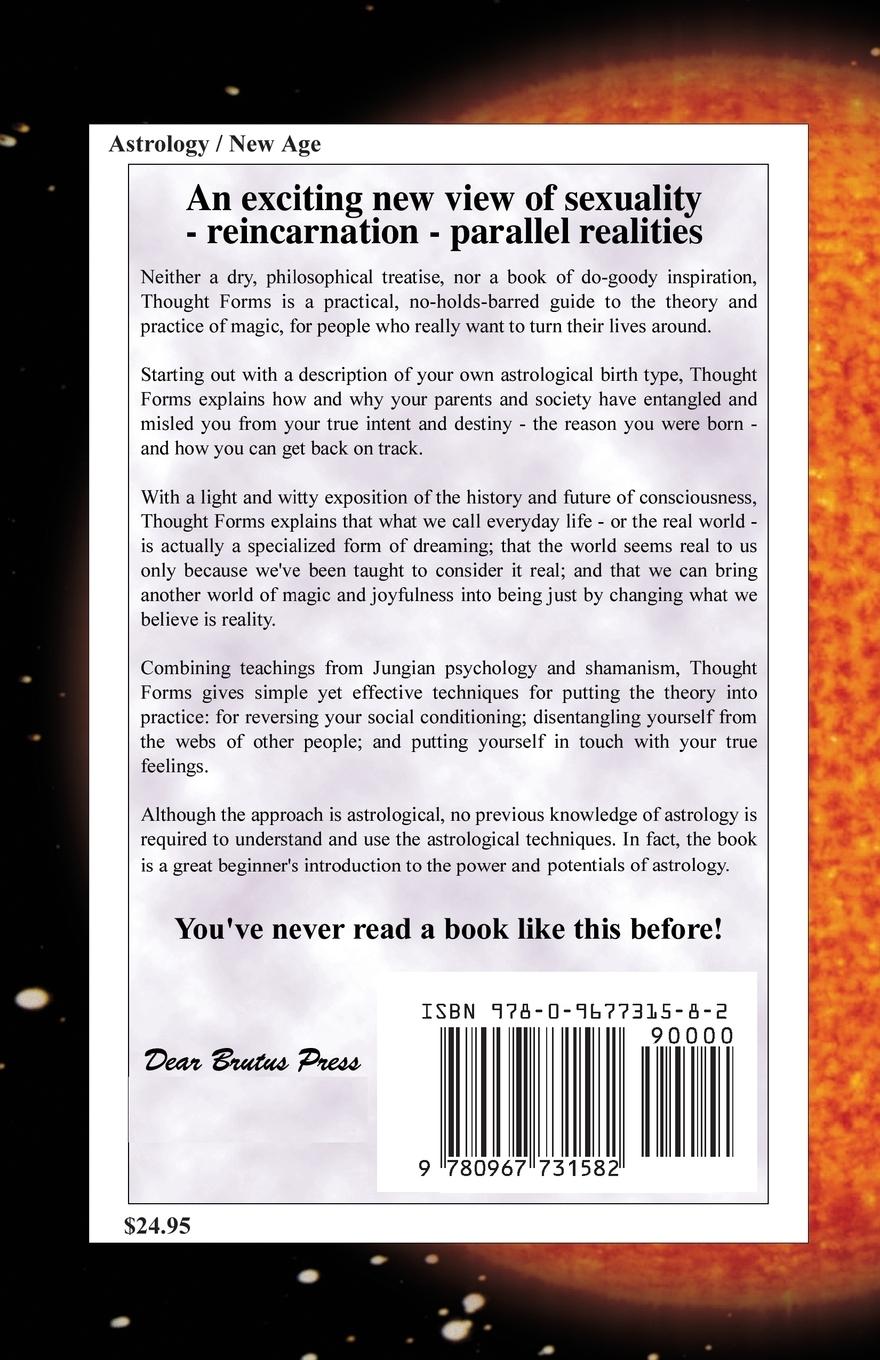 Astrology / New Age

An exciting new view of sexuality - reincarnation - parallel realities

Neither a dry, philosophical treatise, nor a book of do-goody inspiration, Thought Forms is a practical, no-holds-barred guide to the theory and practice of magic, for people who really want to turn their lives around.

Starting out with a description of your own astrological birth type, Thought Forms explains how and why your parents and society have entangled and misled you from your true intent and destiny - the reason you were born - and how you can get back on track.

With a light and witty exposition of the history and future of consciousness, Thought Forms explains that what we call everyday life - or the real world - is actually a specialized form of dreaming; that the world seems real to us only because we've been taught to consider it real; and that we can bring another world of magic and joyfulness into being just by changing what we believe is reality.

Combining teachings from Jungian psychology and shamanism, Thought Forms gives simple yet effective techniques for putting the theory into practice: for reversing your social conditioning; disentangling yourself from the webs of other people; and putting yourself in touch with your true feelings.

Although the approach is astrological, no previous knowledge of astrology is required to understand and use the astrological techniques. In fact, the book is a great beginner's introduction to the power and potentials of astrology.

You've never read a book like this before!

Dear Brutus Press

ISBN 978-0-9677315-8-2
90000
9 780967 731582

$24.95